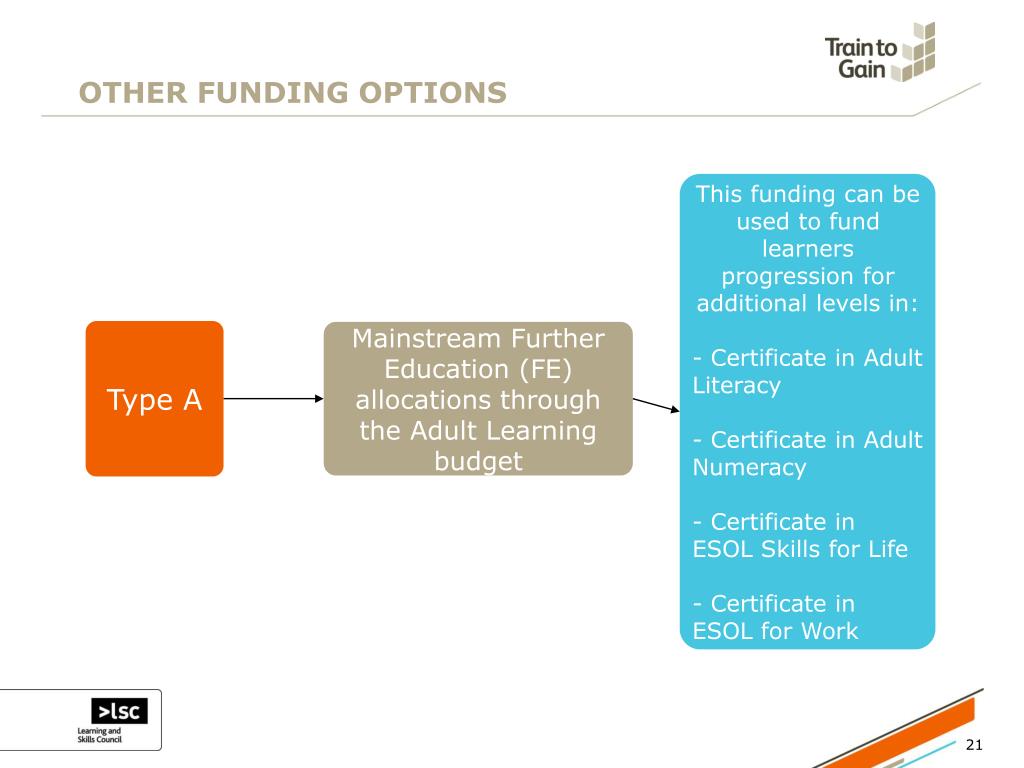 Train to Gain

OTHER FUNDING OPTIONS

Type A

Mainstream Further Education (FE) allocations through the Adult Learning budget

This funding can be used to fund learners progression for additional levels in:

- Certificate in Adult Literacy

- Certificate in Adult Numeracy

- Certificate in ESOL Skills for Life

- Certificate in ESOL for Work

>lsc
Learning and Skills Council

21